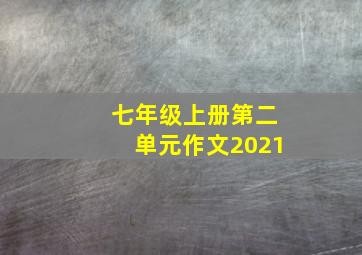 七年级上册第二单元作文2021